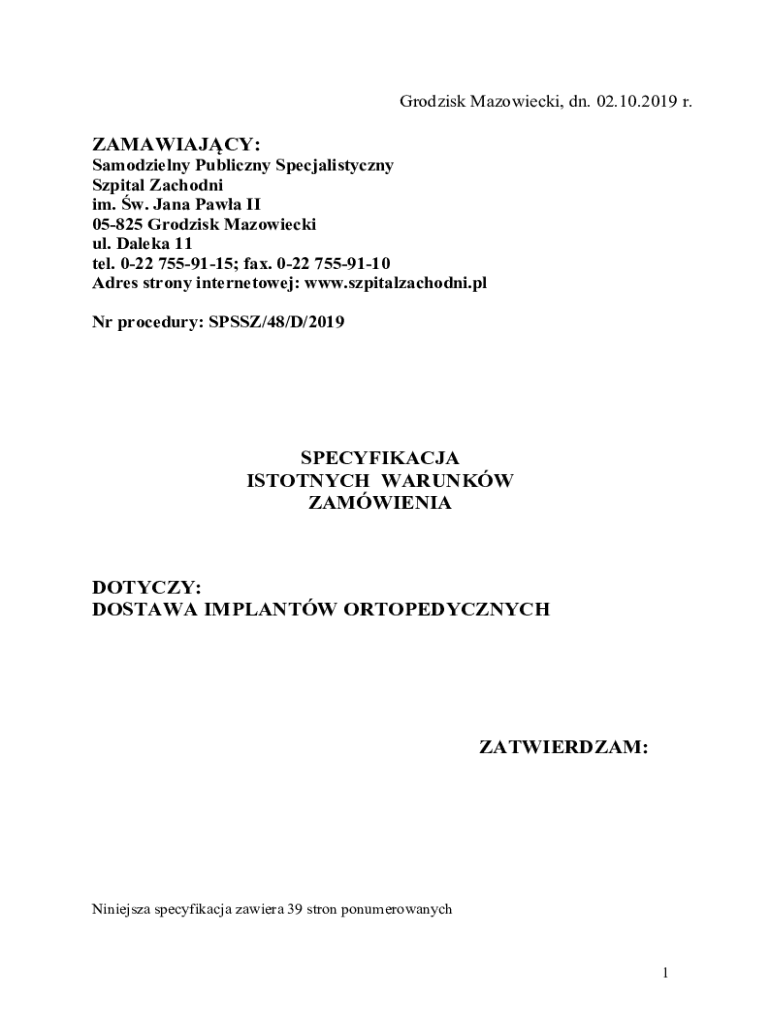 Grodzisk Mazowiecki, dn. 02.10.2019 r.

ZAMAWIAJĄCY:
Samodzielny Publiczny Specjalistyczny
Szpital Zachodni
im. Św. Jana Pawła II
05-825 Grodzisk Mazowiecki
ul. Daleka 11
tel. 0-22 755-91-15; fax. 0-22 755-91-10
Adres strony internetowej: www.szpitalzachodni.pl

Nr procedury: SPSSZ/48/D/2019

SPECYFIKACJA
ISTOTNYCH WARUNKÓW
ZAMÓWIENIA

DOTYCZY:
DOSTAWA IMPLANTÓW ORTOPEDYCZNYCH

ZATWIERDZAM:

Niniejsza specyfikacja zawiera 39 stron ponumerowanych

1